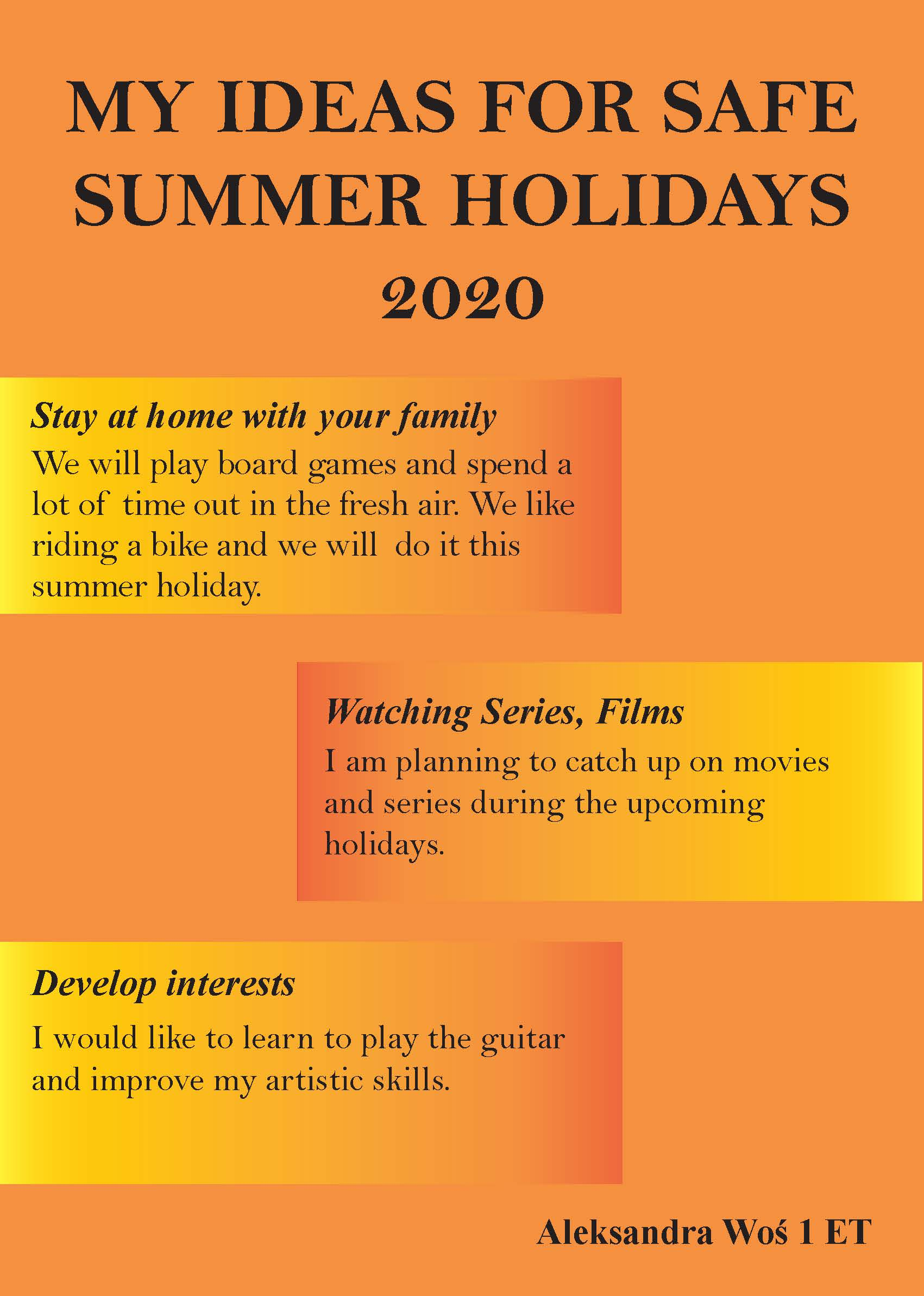 MY IDEAS FOR SAFE SUMMER HOLIDAYS 2020

Stay at home with your family

We will play board games and spend a lot of time out in the fresh air. We like riding a bike and we will do it this summer holiday.

Watching Series, Films

I am planning to catch up on movies and series during the upcoming holidays.

Develop interests

I would like to learn to play the guitar and improve my artistic skills.

Aleksandra Woś 1 ET